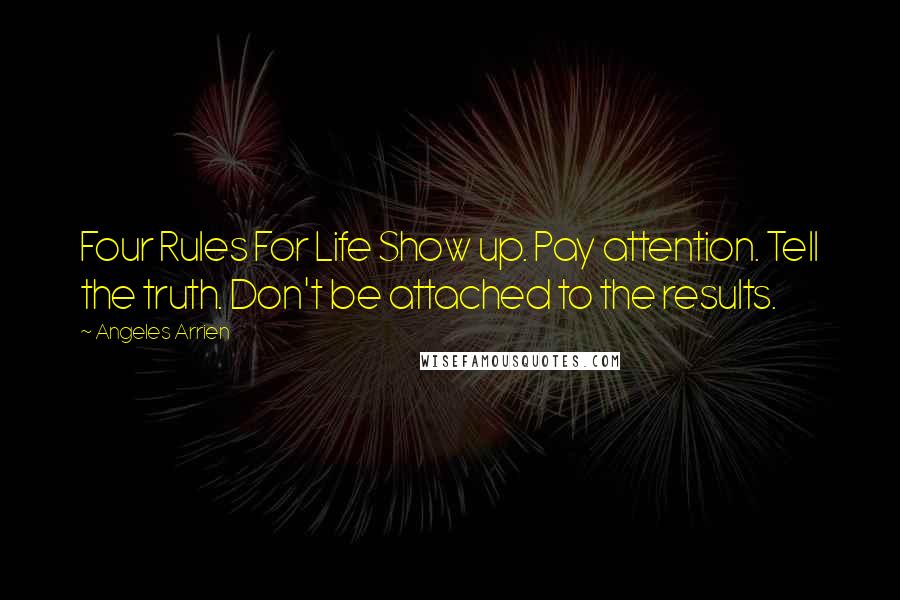 Four Rules For Life Show up. Pay attention. Tell the truth. Don't be attached to the results.

~ Angeles Arrien

WISEFAMOUSQUOTES.COM